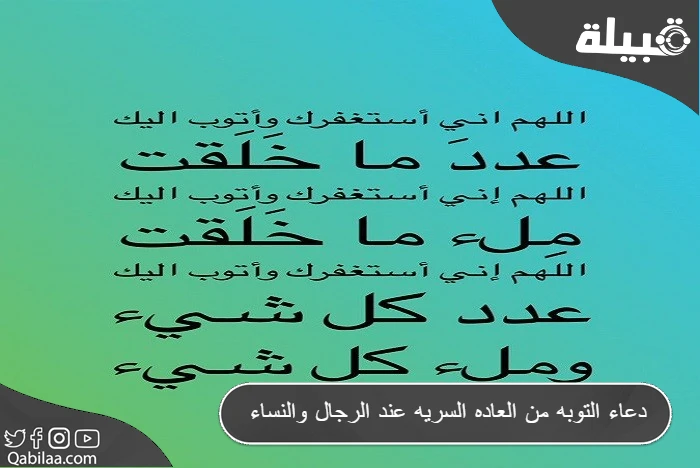 قبيلة

اللهم اني أستغفرك وأتوب اليك
عددَ ما خَلَقت
اللهم إني أستغفرك وأتوب اليك
مِلء ما خَلَقت
اللهم إني أستغفرك وأتوب اليك
عدد كل شيء
وملء كل شيء

دعاء التوبه من العاده السريه عند الرجال والنساء

Qabilaa.com